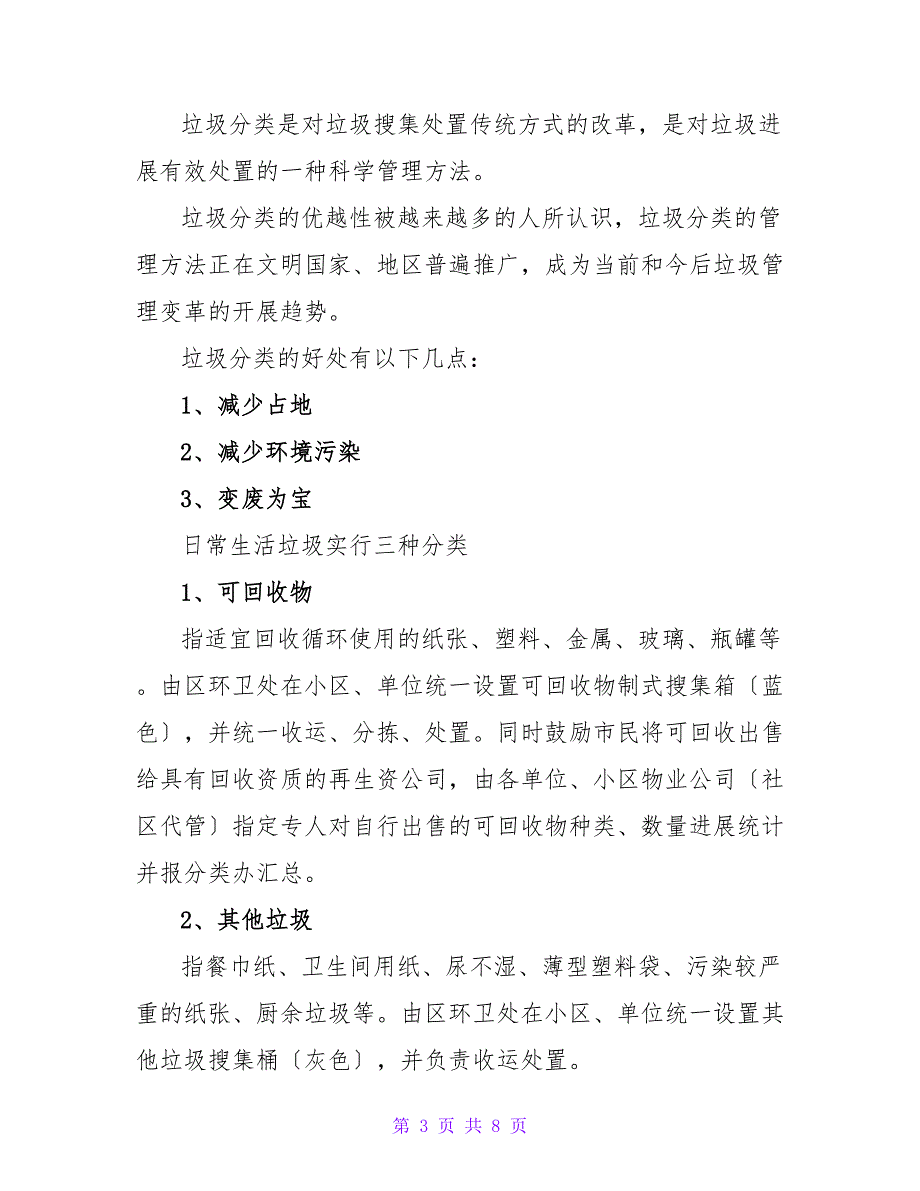 垃圾分类是对垃圾搜集处置传统方式的改革，是对垃圾进展有效处置的一种科学管理方法。

垃圾分类的优越性被越来越多的人所认识，垃圾分类的管理方法正在文明国家、地区普遍推广，成为当前和今后垃圾管理变革的开展趋势。

垃圾分类的好处有以下几点：

1、减少占地

2、减少环境污染

3、变废为宝

日常生活垃圾实行三种分类

1、可回收物

指适宜回收循环使用的纸张、塑料、金属、玻璃、瓶罐等。由区环卫处在小区、单位统一设置可回收物制式搜集箱〔蓝色〕，并统一收运、分拣、处置。同时鼓励市民将可回收出售给具有回收资质的再生资公司，由各单位、小区物业公司〔社区代管〕指定专人对自行出售的可回收物种类、数量进展统计并报分类办汇总。

2、其他垃圾

指餐巾纸、卫生间用纸、尿不湿、薄型塑料袋、污染较严重的纸张、厨余垃圾等。由区环卫处在小区、单位统一设置其他垃圾搜集桶〔灰色〕，并负责收运处置。

第 3 页 共 8 页